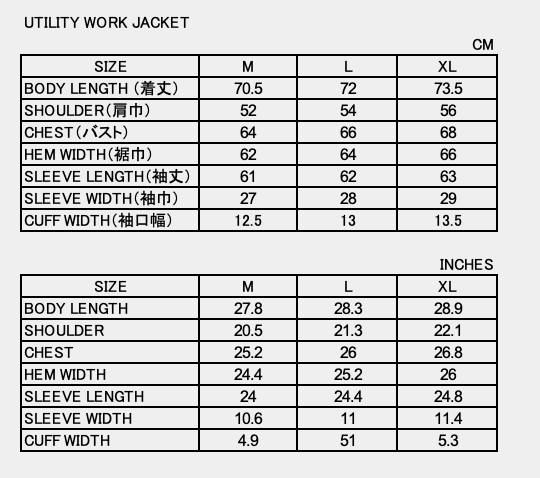 UTILITY WORK JACKET

CM

| SIZE | M | L | XL |
|---|---|---|---|
| BODY LENGTH (着丈) | 70.5 | 72 | 73.5 |
| SHOULDER(肩巾) | 52 | 54 | 56 |
| CHEST(バスト) | 64 | 66 | 68 |
| HEM WIDTH(裾巾) | 62 | 64 | 66 |
| SLEEVE LENGTH(袖丈) | 61 | 62 | 63 |
| SLEEVE WIDTH(袖巾) | 27 | 28 | 29 |
| CUFF WIDTH(袖口幅) | 12.5 | 13 | 13.5 |

INCHES

| SIZE | M | L | XL |
|---|---|---|---|
| BODY LENGTH | 27.8 | 28.3 | 28.9 |
| SHOULDER | 20.5 | 21.3 | 22.1 |
| CHEST | 25.2 | 26 | 26.8 |
| HEM WIDTH | 24.4 | 25.2 | 26 |
| SLEEVE LENGTH | 24 | 24.4 | 24.8 |
| SLEEVE WIDTH | 10.6 | 11 | 11.4 |
| CUFF WIDTH | 4.9 | 51 | 5.3 |